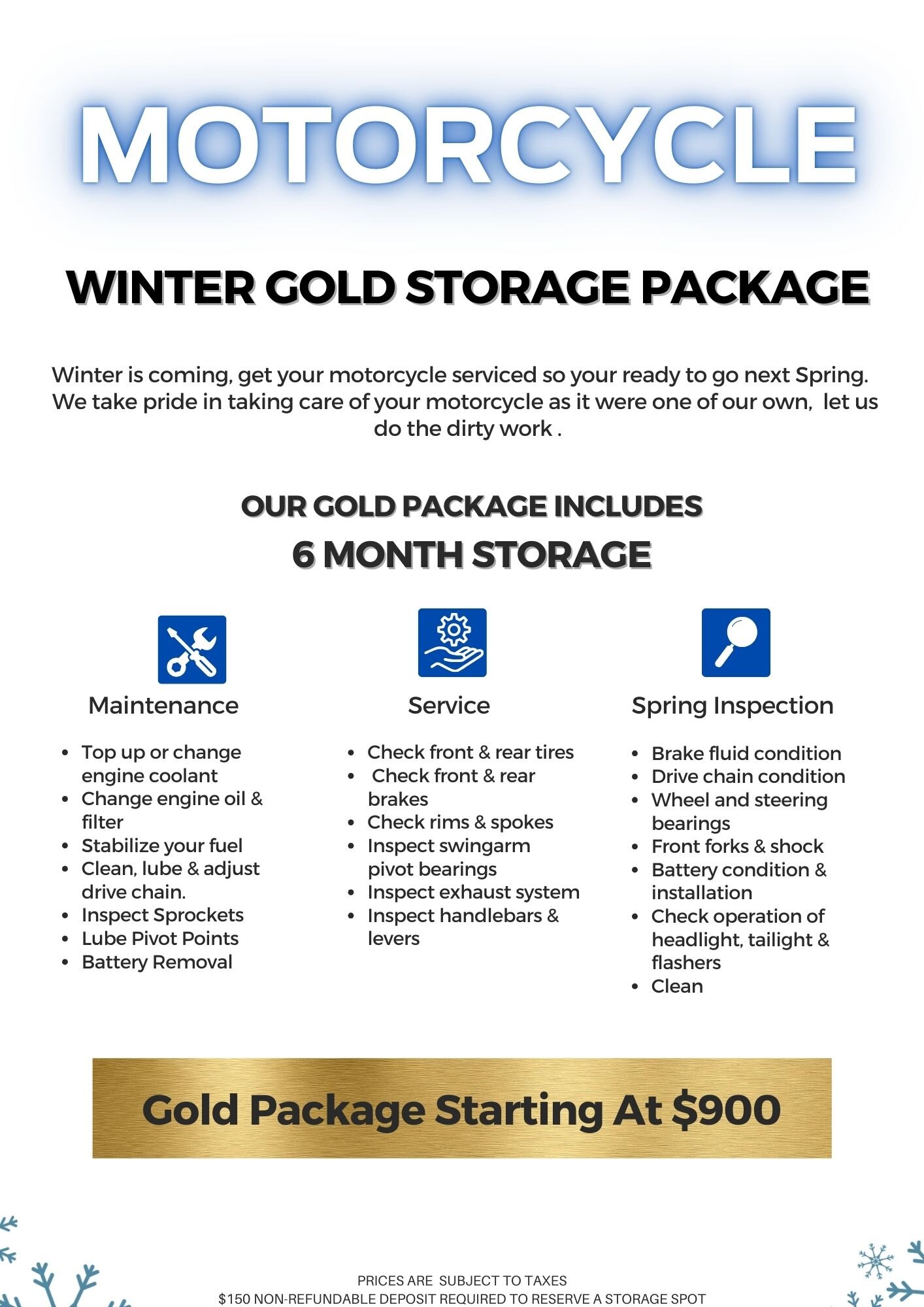 MOTORCYCLE

WINTER GOLD STORAGE PACKAGE

Winter is coming, get your motorcycle serviced so your ready to go next Spring. We take pride in taking care of your motorcycle as it were one of our own, let us do the dirty work .

OUR GOLD PACKAGE INCLUDES
6 MONTH STORAGE

Maintenance

• Top up or change engine coolant
• Change engine oil & filter
• Stabilize your fuel
• Clean, lube & adjust drive chain.
• Inspect Sprockets
• Lube Pivot Points
• Battery Removal

Service

• Check front & rear tires
• Check front & rear brakes
• Check rims & spokes
• Inspect swingarm pivot bearings
• Inspect exhaust system
• Inspect handlebars & levers

Spring Inspection

• Brake fluid condition
• Drive chain condition
• Wheel and steering bearings
• Front forks & shock
• Battery condition & installation
• Check operation of headlight, tailight & flashers
• Clean

Gold Package Starting At $900

PRICES ARE SUBJECT TO TAXES
$150 NON-REFUNDABLE DEPOSIT REQUIRED TO RESERVE A STORAGE SPOT